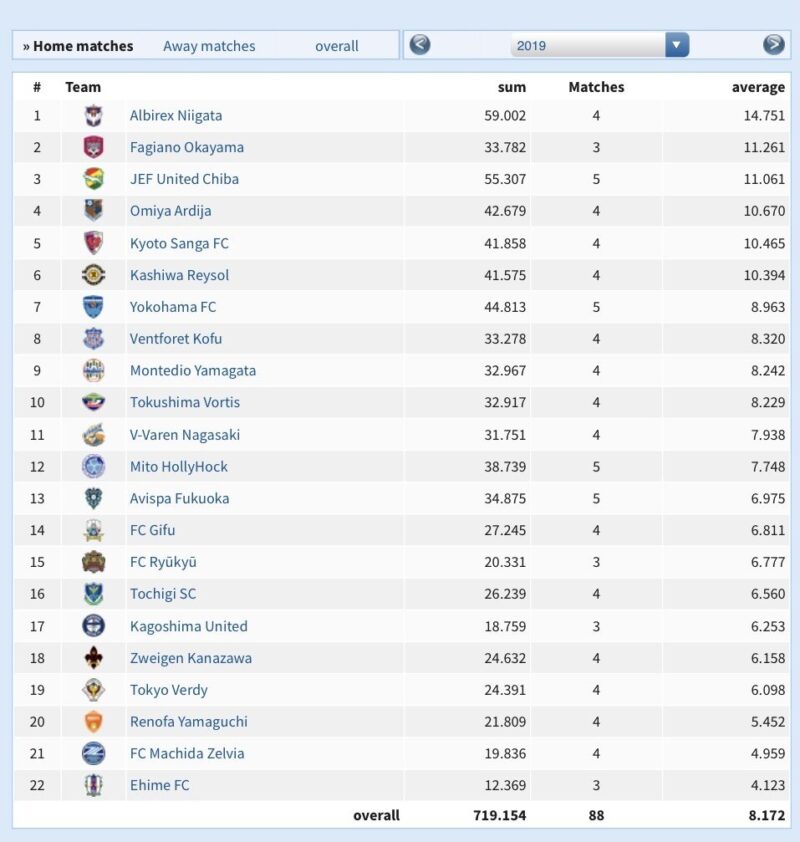 » Home matches Away matches overall

2019

| # | Team | sum | Matches | average |
|---|---|---|---|---|
| 1 | Albirex Niigata | 59.002 | 4 | 14.751 |
| 2 | Fagiano Okayama | 33.782 | 3 | 11.261 |
| 3 | JEF United Chiba | 55.307 | 5 | 11.061 |
| 4 | Omiya Ardija | 42.679 | 4 | 10.670 |
| 5 | Kyoto Sanga FC | 41.858 | 4 | 10.465 |
| 6 | Kashiwa Reysol | 41.575 | 4 | 10.394 |
| 7 | Yokohama FC | 44.813 | 5 | 8.963 |
| 8 | Ventforet Kofu | 33.278 | 4 | 8.320 |
| 9 | Montedio Yamagata | 32.967 | 4 | 8.242 |
| 10 | Tokushima Vortis | 32.917 | 4 | 8.229 |
| 11 | V-Varen Nagasaki | 31.751 | 4 | 7.938 |
| 12 | Mito HollyHock | 38.739 | 5 | 7.748 |
| 13 | Avispa Fukuoka | 34.875 | 5 | 6.975 |
| 14 | FC Gifu | 27.245 | 4 | 6.811 |
| 15 | FC Ryūkyū | 20.331 | 3 | 6.777 |
| 16 | Tochigi SC | 26.239 | 4 | 6.560 |
| 17 | Kagoshima United | 18.759 | 3 | 6.253 |
| 18 | Zweigen Kanazawa | 24.632 | 4 | 6.158 |
| 19 | Tokyo Verdy | 24.391 | 4 | 6.098 |
| 20 | Renofa Yamaguchi | 21.809 | 4 | 5.452 |
| 21 | FC Machida Zelvia | 19.836 | 4 | 4.959 |
| 22 | Ehime FC | 12.369 | 3 | 4.123 |
| | overall | 719.154 | 88 | 8.172 |